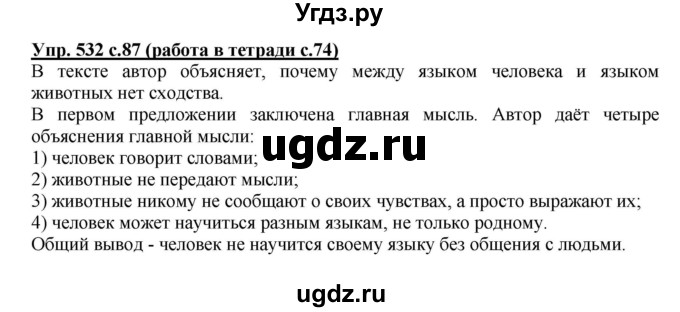 Угдз.ру

Упр. 532 с.87 (работа в тетради с.74)

В тексте автор объясняет, почему между языком человека и языком животных нет сходства.

В первом предложении заключена главная мысль. Автор даёт четыре объяснения главной мысли:

ugdz.ru

1) человек говорит словами;
2) животные не передают мысли;
3) животные никому не сообщают о своих чувствах, а просто выражают их;
4) человек может научиться разным языкам, не только родному.

Общий вывод - человек не научится своему языку без общения с людьми.

ugdz.ru